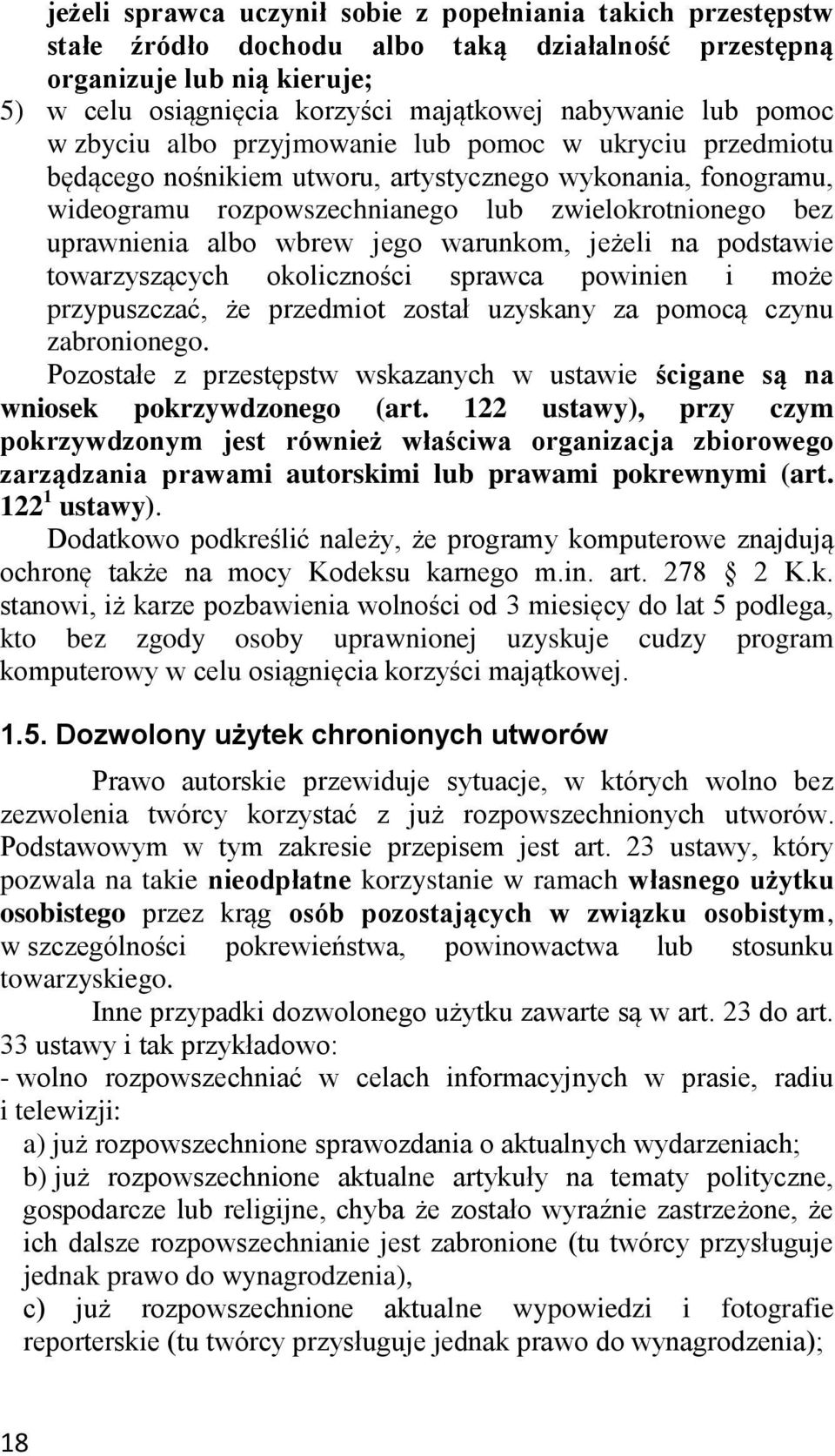 jeżeli sprawca uczynił sobie z popełniania takich przestępstw stałe źródło dochodu albo taką działalność przestępną organizuje lub nią kieruje;
5) w celu osiągnięcia korzyści majątkowej nabywanie lub pomoc w zbyciu albo przyjmowanie lub pomoc w ukryciu przedmiotu będącego nośnikiem utworu, artystycznego wykonania, fonogramu, wideogramu rozpowszechnianego lub zwielokrotnionego bez uprawnienia albo wbrew jego warunkom, jeżeli na podstawie towarzyszących okoliczności sprawca powinien i może przypuszczać, że przedmiot został uzyskany za pomocą czynu zabronionego.
Pozostałe z przestępstw wskazanych w ustawie ścigane są na wniosek pokrzywdzonego (art. 122 ustawy), przy czym pokrzywdzonym jest również właściwa organizacja zbiorowego zarządzania prawami autorskimi lub prawami pokrewnymi (art. $122^1$ ustawy).
Dodatkowo podkreślić należy, że programy komputerowe znajdują ochronę także na mocy Kodeksu karnego m.in. art. 278 2 K.k. stanowi, iż karze pozbawienia wolności od 3 miesięcy do lat 5 podlega, kto bez zgody osoby uprawnionej uzyskuje cudzy program komputerowy w celu osiągnięcia korzyści majątkowej.

1.5. Dozwolony użytek chronionych utworów

Prawo autorskie przewiduje sytuacje, w których wolno bez zezwolenia twórcy korzystać z już rozpowszechnionych utworów. Podstawowym w tym zakresie przepisem jest art. 23 ustawy, który pozwala na takie nieodpłatne korzystanie w ramach własnego użytku osobistego przez krąg osób pozostających w związku osobistym, w szczególności pokrewieństwa, powinowactwa lub stosunku towarzyskiego.
Inne przypadki dozwolonego użytku zawarte są w art. 23 do art. 33 ustawy i tak przykładowo:
- wolno rozpowszechniać w celach informacyjnych w prasie, radiu i telewizji:
a) już rozpowszechnione sprawozdania o aktualnych wydarzeniach;
b) już rozpowszechnione aktualne artykuły na tematy polityczne, gospodarcze lub religijne, chyba że zostało wyraźnie zastrzeżone, że ich dalsze rozpowszechnianie jest zabronione (tu twórcy przysługuje jednak prawo do wynagrodzenia),
c) już rozpowszechnione aktualne wypowiedzi i fotografie reporterskie (tu twórcy przysługuje jednak prawo do wynagrodzenia);

18